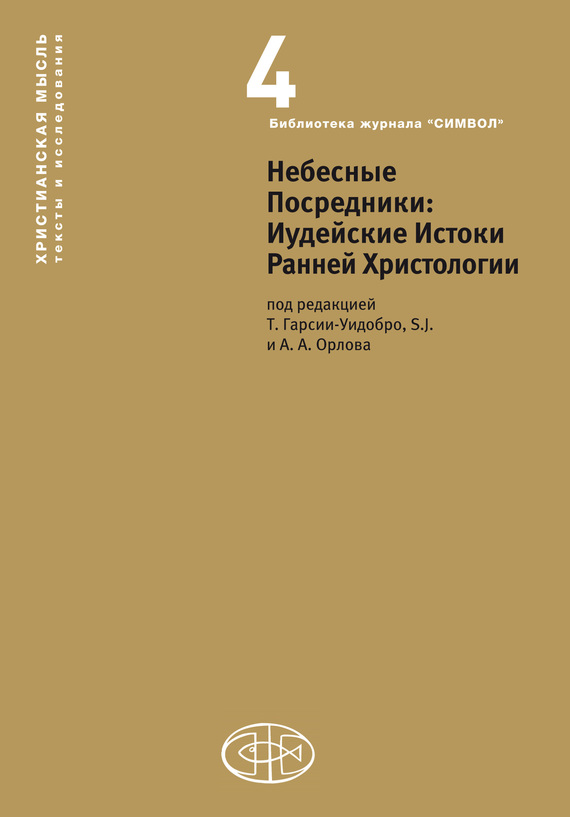 ХРИСТИАНСКАЯ МЫСЛЬ
тексты и исследования

4

Библиотека журнала “СИМВОЛ”

Небесные Посредники: Иудейские Истоки Ранней Христологии

под редакцией
Т. Гарсии-Уидобро, S.J.
и А. А. Орлова